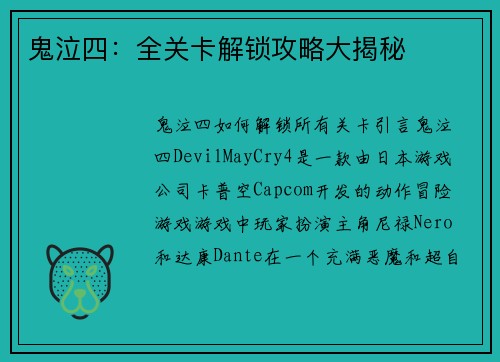 鬼泣四：全关卡解锁攻略大揭秘

鬼泣四如何解锁所有关卡引言鬼泣四DevilMayCry4是一款由日本游戏公司卡普空Capcom开发的动作冒险游戏游戏中玩家扮演主角尼禄Nero和达康Dante在一个充满恶魔和超自